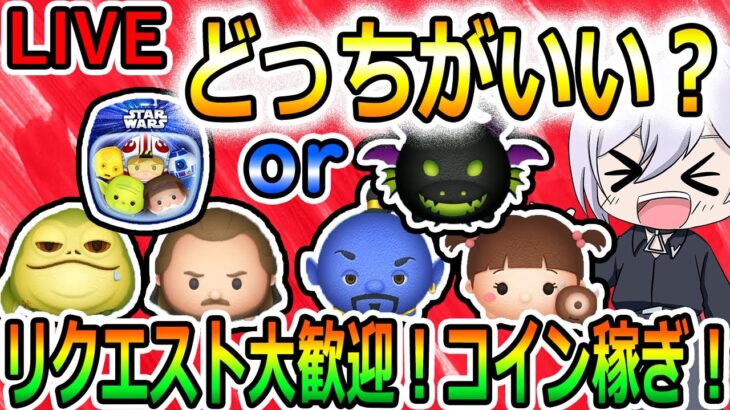 LIVE

どっちがいい？

STAR WARS

or

リクエスト大歓迎！コイン稼ぎ！